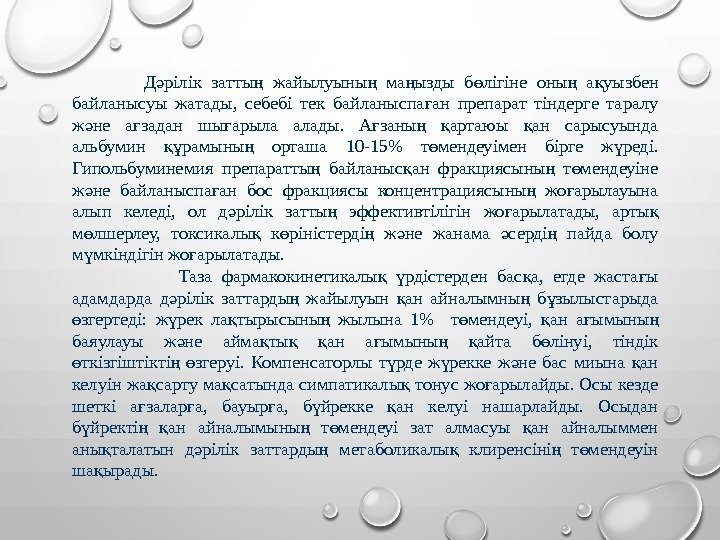 Дәрілік заттың жайылуының маңызды бөлігіне оның ақуызбен байланысуы жатады, себебі тек байланыспаған препарат тіндерге таралу және ағзадан шығарыла алады. Ағзаның қартаюы қан сарысуында альбумин құрамының орташа 10-15% төмендеуімен бірге жүреді. Гипольбуминемия препараттың байланысқан фракциясының төмендеуіне және байланыспаған бос фракциясы концентрациясының жоғарылауына алып келеді, ол дәрілік заттың эффективтілігін жоғарылатады, артық мөлшерлеу, токсикалық көріністердің және жанама әсердің пайда болу мүмкіндігін жоғарылатады.

Таза фармакокинетикалық үрдістерден басқа, егде жастағы адамдарда дәрілік заттардың жайылуын қан айналымның бұзылыстарыда өзгертеді: жүрек лақтырысының жылына 1% төмендеуі, қан ағымының баяулауы және аймақтық қан ағымының қайта бөлінуі, тіндік өткізгіштіктің өзгеруі. Компенсаторлы түрде жүрекке және бас миына қан келуін жақсарту мақсатында симпатикалық тонус жоғарылайды. Осы кезде шеткі ағзаларға, бауырға, бүйрекке қан келуі нашарлайды. Осыдан бүйректің қан айналымының төмендеуі зат алмасуы қан айналыммен анықталатын дәрілік заттардың метаболикалық клиренсінің төмендеуін шақырады.